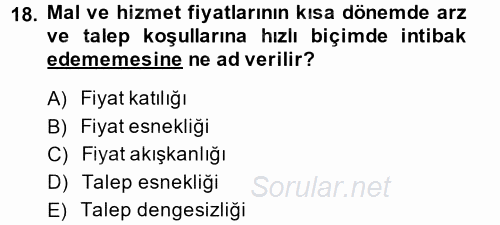 18. Mal ve hizmet fiyatlarının kısa dönemde arz ve talep koşullarına hızlı biçimde intibak edememesine ne ad verilir?

A) Fiyat katılığı
B) Fiyat esnekliği
C) Fiyat akışkanlığı
D) Talep esnekliği
E) Talep dengesizliği

Sorular.net